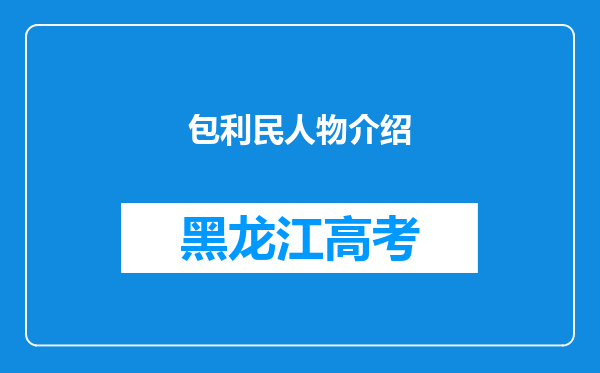 包利民人物介绍

黑龙江高考